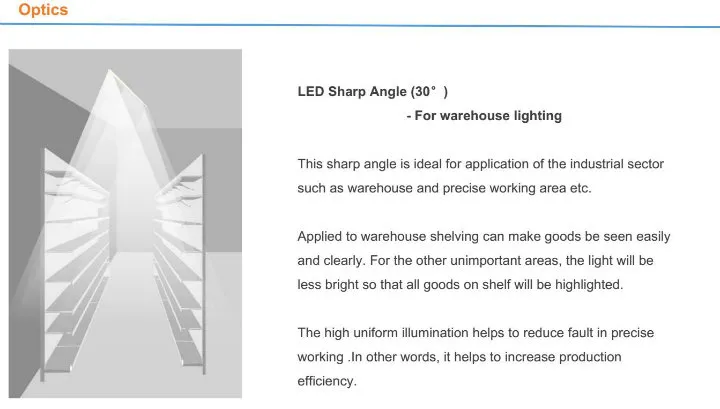 Optics

LED Sharp Angle (30° )

- For warehouse lighting

This sharp angle is ideal for application of the industrial sector such as warehouse and precise working area etc.

Applied to warehouse shelving can make goods be seen easily and clearly. For the other unimportant areas, the light will be less bright so that all goods on shelf will be highlighted.

The high uniform illumination helps to reduce fault in precise working .In other words, it helps to increase production efficiency.